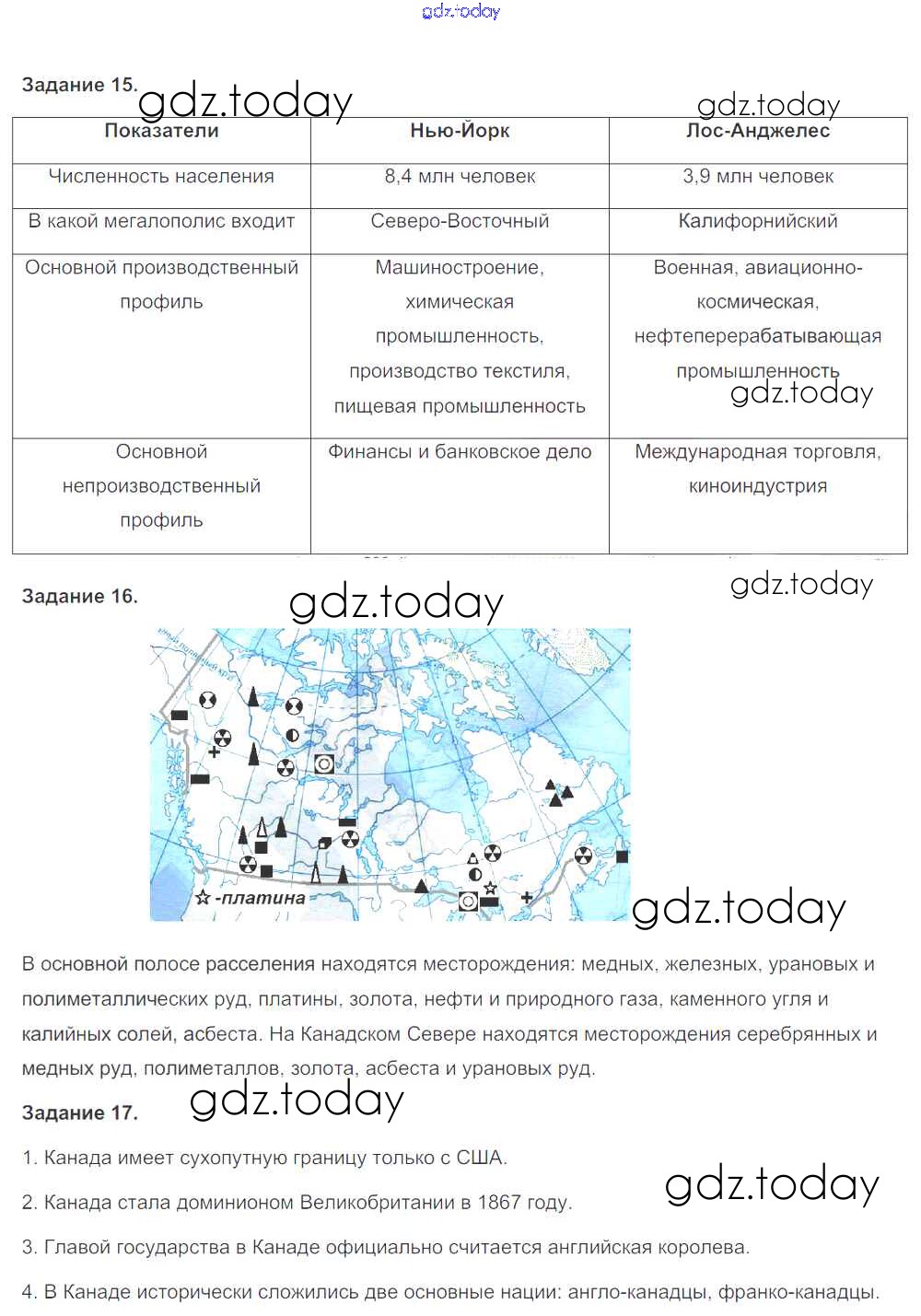 gdz.today

Задание 15. gdz.today gdz.today

| Показатели | Нью-Йорк | Лос-Анджелес |
|---|---|---|
| Численность населения | 8,4 млн человек | 3,9 млн человек |
| В какой мегалополис входит | Северо-Восточный | Калифорнийский |
| Основной производственный профиль | Машиностроение, химическая промышленность, производство текстиля, пищевая промышленность | Военная, авиационно-космическая, нефтеперерабатывающая промышленность |
| Основной непроизводственный профиль | Финансы и банковское дело | Международная торговля, киноиндустрия |

gdz.today

Задание 16. gdz.today gdz.today

-платина

gdz.today

В основной полосе расселения находятся месторождения: медных, железных, урановых и полиметаллических руд, платины, золота, нефти и природного газа, каменного угля и калийных солей, асбеста. На Канадском Севере находятся месторождения серебрянных и медных руд, полиметаллов, золота, асбеста и урановых руд.

Задание 17. gdz.today

1. Канада имеет сухопутную границу только с США.

gdz.today

2. Канада стала доминионом Великобритании в 1867 году.

3. Главой государства в Канаде официально считается английская королева.

4. В Канаде исторически сложились две основные нации: англо-канадцы, франко-канадцы.